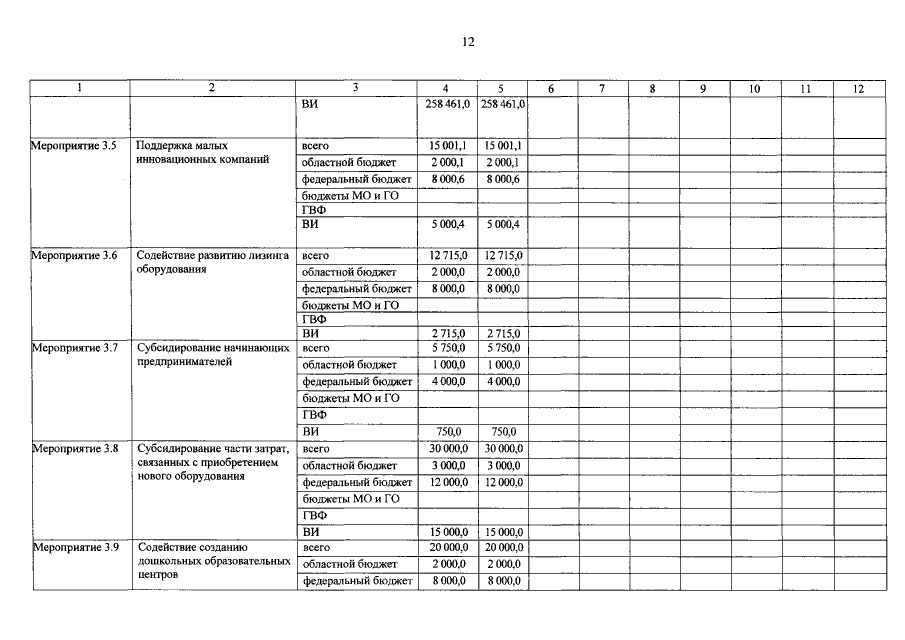 12

| 1 | 2 | 3 | 4 | 5 | 6 | 7 | 8 | 9 | 10 | 11 | 12 |
|---|---|---|---|---|---|---|---|---|---|---|---|
| | | ВИ | 258 461,0 | 258 461,0 | | | | | | | |
| Мероприятие 3.5 | Поддержка малых инновационных компаний | всего | 15 001,1 | 15 001,1 | | | | | | | |
| | | областной бюджет | 2 000,1 | 2 000,1 | | | | | | | |
| | | федеральный бюджет | 8 000,6 | 8 000,6 | | | | | | | |
| | | бюджеты МО и ГО | | | | | | | | | |
| | | ГВФ | | | | | | | | | |
| | | ВИ | 5 000,4 | 5 000,4 | | | | | | | |
| Мероприятие 3.6 | Содействие развитию лизинга оборудования | всего | 12 715,0 | 12 715,0 | | | | | | | |
| | | областной бюджет | 2 000,0 | 2 000,0 | | | | | | | |
| | | федеральный бюджет | 8 000,0 | 8 000,0 | | | | | | | |
| | | бюджеты МО и ГО | | | | | | | | | |
| | | ГВФ | | | | | | | | | |
| | | ВИ | 2 715,0 | 2 715,0 | | | | | | | |
| Мероприятие 3.7 | Субсидирование начинающих предпринимателей | всего | 5 750,0 | 5 750,0 | | | | | | | |
| | | областной бюджет | 1 000,0 | 1 000,0 | | | | | | | |
| | | федеральный бюджет | 4 000,0 | 4 000,0 | | | | | | | |
| | | бюджеты МО и ГО | | | | | | | | | |
| | | ГВФ | | | | | | | | | |
| | | ВИ | 750,0 | 750,0 | | | | | | | |
| Мероприятие 3.8 | Субсидирование части затрат, связанных с приобретением нового оборудования | всего | 30 000,0 | 30 000,0 | | | | | | | |
| | | областной бюджет | 3 000,0 | 3 000,0 | | | | | | | |
| | | федеральный бюджет | 12 000,0 | 12 000,0 | | | | | | | |
| | | бюджеты МО и ГО | | | | | | | | | |
| | | ГВФ | | | | | | | | | |
| | | ВИ | 15 000,0 | 15 000,0 | | | | | | | |
| Мероприятие 3.9 | Содействие созданию дошкольных образовательных центров | всего | 20 000,0 | 20 000,0 | | | | | | | |
| | | областной бюджет | 2 000,0 | 2 000,0 | | | | | | | |
| | | федеральный бюджет | 8 000,0 | 8 000,0 | | | | | | | |